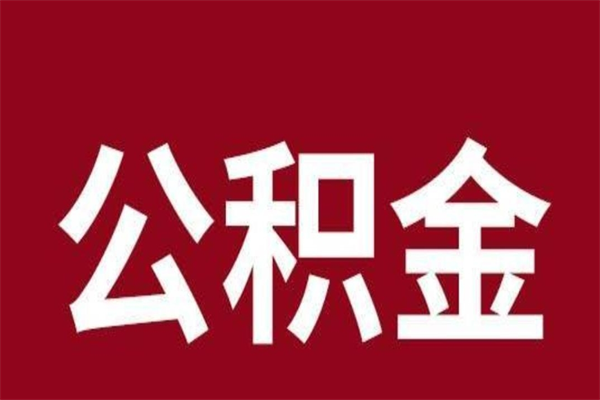 公积金